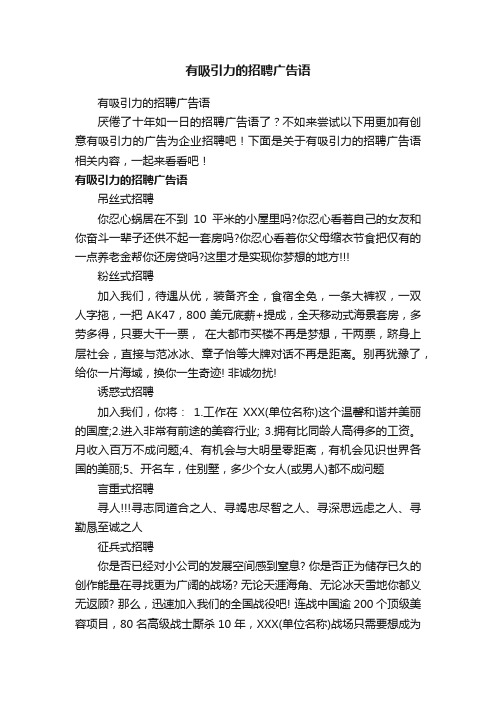 有吸引力的招聘广告语

有吸引力的招聘广告语

厌倦了十年如一日的招聘广告语了？不如来尝试以下用更加有创意有吸引力的广告为企业招聘吧！下面是关于有吸引力的招聘广告语相关内容，一起来看看吧！

有吸引力的招聘广告语

吊丝式招聘

你忍心蜗居在不到 10 平米的小屋里吗?你忍心看着自己的女友和你奋斗一辈子还供不起一套房吗?你忍心看着你父母缩衣节食把仅有的一点养老金帮你还房贷吗?这里才是实现你梦想的地方!!!

粉丝式招聘

加入我们，待遇从优，装备齐全，食宿全免，一条大裤衩，一双人字拖，一把 AK47，800 美元底薪+提成，全天移动式海景套房，多劳多得，只要大干一票， 在大都市买楼不再是梦想，干两票，跻身上层社会，直接与范冰冰、章子怡等大牌对话不再是距离。别再犹豫了，给你一片海域，换你一生奇迹! 非诚勿扰!

诱惑式招聘

加入我们，你将： 1.工作在 XXX(单位名称)这个温馨和谐并美丽的国度;2.进入非常有前途的美容行业; 3.拥有比同龄人高得多的工资。月收入百万不成问题;4、有机会与大明星零距离，有机会见识世界各国的美丽;5、开名车，住别墅，多少个女人(或男人)都不成问题

言重式招聘

寻人!!!寻志同道合之人、寻竭忠尽智之人、寻深思远虑之人、寻勤恳至诚之人

征兵式招聘

你是否已经对小公司的发展空间感到窒息? 你是否正为储存已久的创作能量在寻找更为广阔的战场? 无论天涯海角、无论冰天雪地你都义无返顾? 那么，迅速加入我们的全国战役吧! 连战中国逾 200 个顶级美容项目，80 名高级战士厮杀 10 年，XXX(单位名称)战场只需要想成为